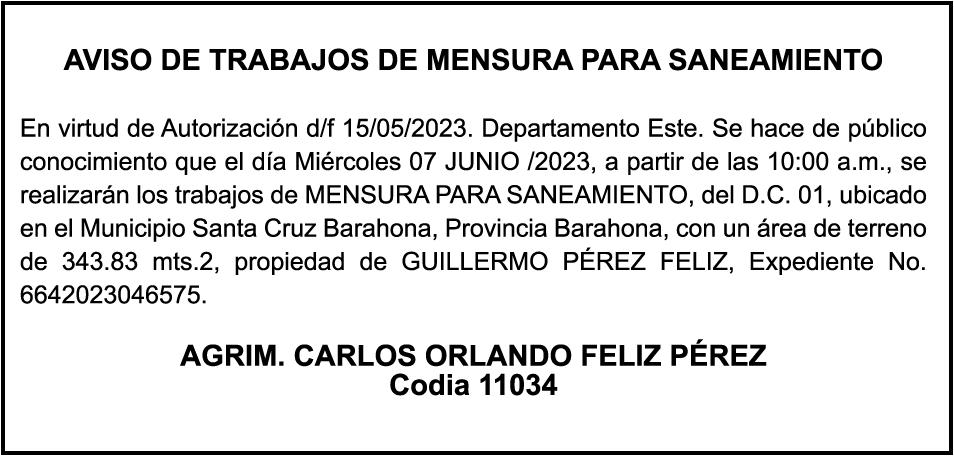 AVISO DE TRABAJOS DE MENSURA PARA SANEAMIENTO

En virtud de Autorización d/f 15/05/2023. Departamento Este. Se hace de público conocimiento que el día Miércoles 07 JUNIO /2023, a partir de las 10:00 a.m., se realizarán los trabajos de MENSURA PARA SANEAMIENTO, del D.C. 01, ubicado en el Municipio Santa Cruz Barahona, Provincia Barahona, con un área de terreno de 343.83 mts.2, propiedad de GUILLERMO PÉREZ FELIZ, Expediente No. 6642023046575.

AGRIM. CARLOS ORLANDO FELIZ PÉREZ
Codia 11034